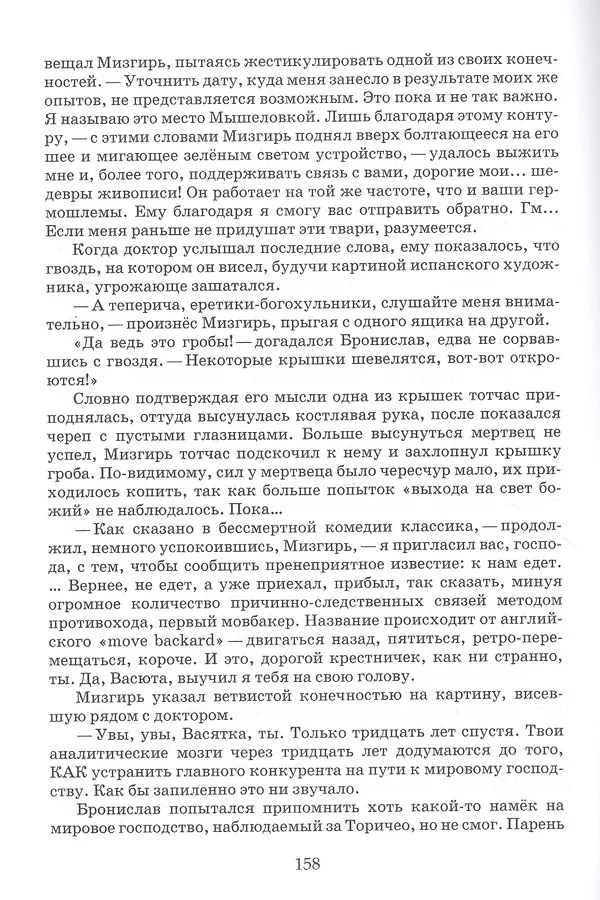 вещал Мизгирь, пытаясь жестикулировать одной из своих конечностей. — Уточнить дату, куда меня занесло в результате моих же опытов, не представляется возможным. Это пока и не так важно. Я называю это место Мышеловкой. Лишь благодаря этому контуру, — с этими словами Мизгирь поднял вверх болтающееся на его шее и мигающее зелёным светом устройство, — удалось выжить мне и, более того, поддерживать связь с вами, дорогие мои... шедевры живописи! Он работает на той же частоте, что и ваши гермошлемы. Ему благодаря я смогу вас отправить обратно. Гм... Если меня раньше не придушат эти твари, разумеется.

Когда доктор услышал последние слова, ему показалось, что гвоздь, на котором он висел, будучи картиной испанского художника, угрожающе зашатался.

— А теперича, еретики-богохульники, слушайте меня внимательно, — произнёс Мизгирь, прыгая с одного ящика на другой.

«Да ведь это гробы! — догадался Бронислав, едва не сорвавшись с гвоздя. — Некоторые крышки шевелятся, вот-вот откроются!»

Словно подтверждая его мысли одна из крышек тотчас приподнялась, оттуда высунулась костлявая рука, после показался череп с пустыми глазницами. Больше высунуться мертвец не успел, Мизгирь тотчас подскочил к нему и захлопнул крышку гроба. По-видимому, сил у мертвеца было чересчур мало, их приходилось копить, так как больше попыток «выхода на свет божий» не наблюдалось. Пока...

— Как сказано в бессмертной комедии классика, — продолжил, немного успокоившись, Мизгирь, — я пригласил вас, господа, с тем, чтобы сообщить пренеприятное известие: к нам едет. ... Вернее, не едет, а уже приехал, прибыл, так сказать, минуя огромное количество причинно-следственных связей методом противохода, первый мовбакер. Название происходит от английского «move backard» — двигаться назад, пятиться, ретро-перемещаться, короче. И это, дорогой крестничек, как ни странно, ты. Да, Васюта, выучил я тебя на свою голову.

Мизгирь указал ветвистой конечностью на картину, висевшую рядом с доктором.

— Увы, увы, Васятка, ты. Только тридцать лет спустя. Твои аналитические мозги через тридцать лет додумаются до того, КАК устранить главного конкурента на пути к мировому господству. Как бы запиленно это ни звучало.

Бронислав попытался припомнить хоть какой-то намёк на мировое господство, наблюдаемый за Торичео, но не смог. Парень

158